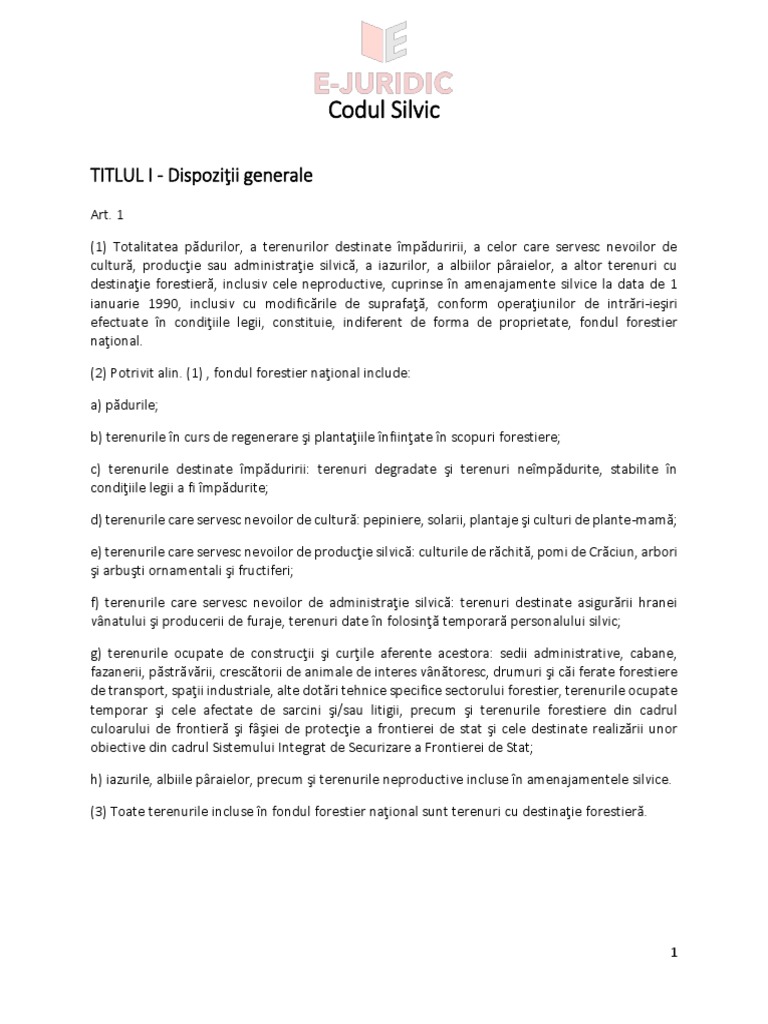 E-JURIDIC
Codul Silvic

TITLUL I - Dispoziţii generale

Art. 1

(1) Totalitatea pădurilor, a terenurilor destinate împăduririi, a celor care servesc nevoilor de cultură, producţie sau administraţie silvică, a iazurilor, a albiilor pâraielor, a altor terenuri cu destinaţie forestieră, inclusiv cele neproductive, cuprinse în amenajamente silvice la data de 1 ianuarie 1990, inclusiv cu modificările de suprafaţă, conform operaţiunilor de intrări-ieşiri efectuate în condiţiile legii, constituie, indiferent de forma de proprietate, fondul forestier naţional.

(2) Potrivit alin. (1) , fondul forestier naţional include:

a) pădurile;

b) terenurile în curs de regenerare şi plantaţiile înfiinţate în scopuri forestiere;

c) terenurile destinate împăduririi: terenuri degradate şi terenuri neîmpădurite, stabilite în condiţiile legii a fi împădurite;

d) terenurile care servesc nevoilor de cultură: pepiniere, solarii, plantaje şi culturi de plante-mamă;

e) terenurile care servesc nevoilor de producţie silvică: culturile de răchită, pomi de Crăciun, arbori şi arbuşti ornamentali şi fructiferi;

f) terenurile care servesc nevoilor de administraţie silvică: terenuri destinate asigurării hranei vânatului şi producerii de furaje, terenuri date în folosinţă temporară personalului silvic;

g) terenurile ocupate de construcţii şi curţile aferente acestora: sedii administrative, cabane, fazanerii, păstrăvării, crescătorii de animale de interes vânătoresc, drumuri şi căi ferate forestiere de transport, spaţii industriale, alte dotări tehnice specifice sectorului forestier, terenurile ocupate temporar şi cele afectate de sarcini şi/sau litigii, precum şi terenurile forestiere din cadrul culoarului de frontieră şi fâşiei de protecţie a frontierei de stat şi cele destinate realizării unor obiective din cadrul Sistemului Integrat de Securizare a Frontierei de Stat;

h) iazurile, albiile pâraielor, precum şi terenurile neproductive incluse în amenajamentele silvice.

(3) Toate terenurile incluse în fondul forestier naţional sunt terenuri cu destinaţie forestieră.

1